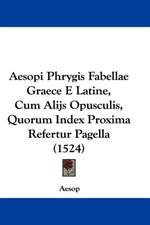 Aesopi Phrygis Fabellae Graece E Latine, Cum Alijs Opusculis, Quorum Index Proxima Refertur Pagella (1524)

Aesop